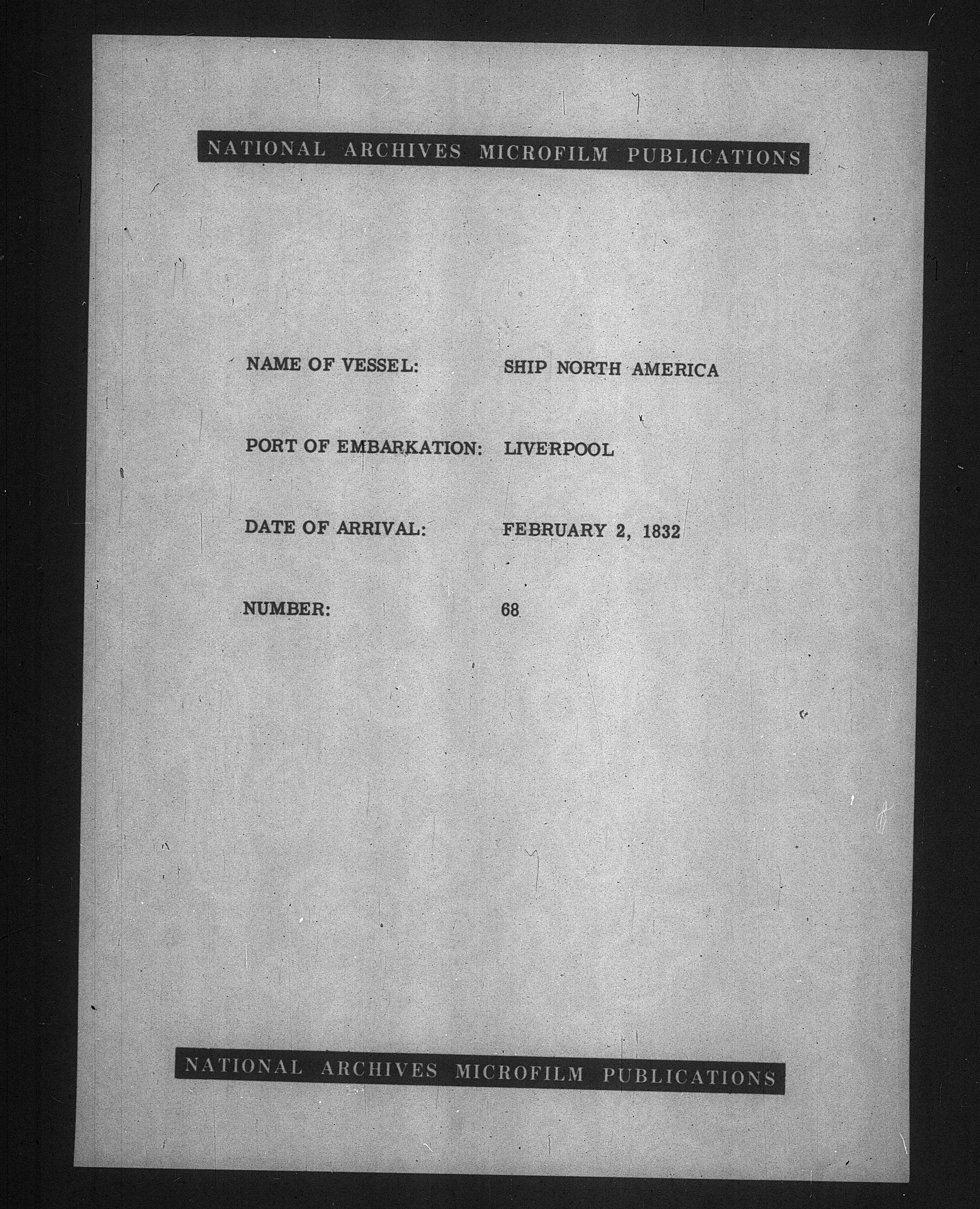 NATIONAL ARCHIVES MICROFILM PUBLICATIONS

NAME OF VESSEL: SHIP NORTH AMERICA

PORT OF EMBARKATION: LIVERPOOL

DATE OF ARRIVAL: FEBRUARY 2, 1832

NUMBER: 68

NATIONAL ARCHIVES MICROFILM PUBLICATIONS